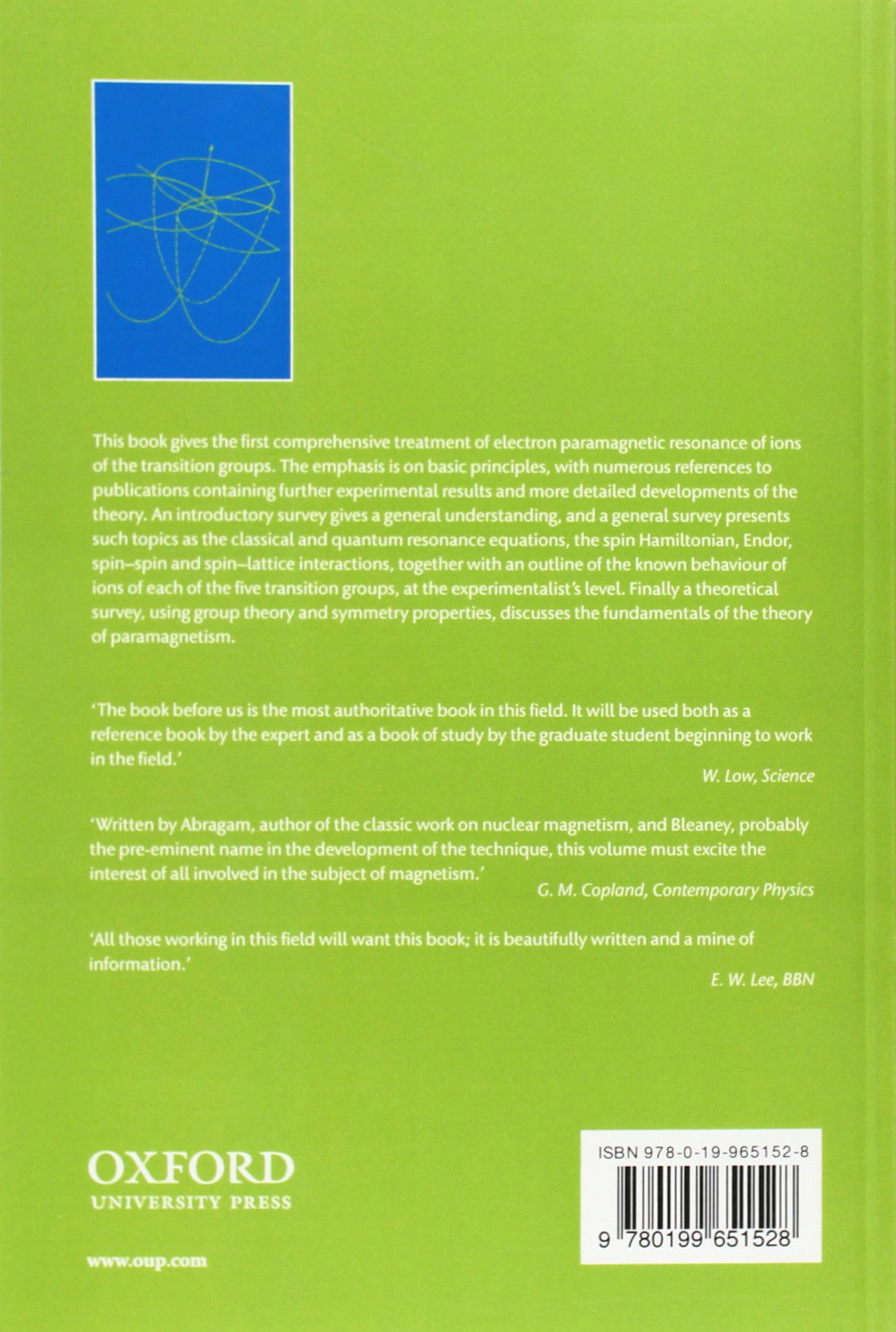 This book gives the first comprehensive treatment of electron paramagnetic resonance of ions of the transition groups. The emphasis is on basic principles, with numerous references to publications containing further experimental results and more detailed developments of the theory. An introductory survey gives a general understanding, and a general survey presents such topics as the classical and quantum resonance equations, the spin Hamiltonian, Endor, spin–spin and spin–lattice interactions, together with an outline of the known behaviour of ions of each of the five transition groups, at the experimentalist's level. Finally a theoretical survey, using group theory and symmetry properties, discusses the fundamentals of the theory of paramagnetism.

'The book before us is the most authoritative book in this field. It will be used both as a reference book by the expert and as a book of study by the graduate student beginning to work in the field.'

W. Low, Science

'Written by Abragam, author of the classic work on nuclear magnetism, and Bleaney, probably the pre-eminent name in the development of the technique, this volume must excite the interest of all involved in the subject of magnetism.'

G. M. Copland, Contemporary Physics

'All those working in this field will want this book; it is beautifully written and a mine of information.'

E. W. Lee, BBN

OXFORD
UNIVERSITY PRESS

www.oup.com

ISBN 978-0-19-965152-8

9 780199 651528